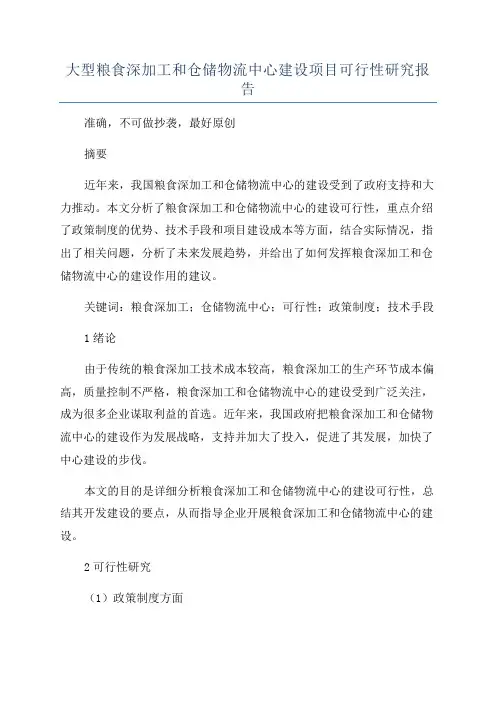 大型粮食深加工和仓储物流中心建设项目可行性研究报告

准确，不可做抄袭，最好原创

摘要

近年来，我国粮食深加工和仓储物流中心的建设受到了政府支持和大力推动。本文分析了粮食深加工和仓储物流中心的建设可行性，重点介绍了政策制度的优势、技术手段和项目建设成本等方面，结合实际情况，指出了相关问题，分析了未来发展趋势，并给出了如何发挥粮食深加工和仓储物流中心的建设作用的建议。

关键词：粮食深加工；仓储物流中心；可行性；政策制度；技术手段

1 绪论

由于传统的粮食深加工技术成本较高，粮食深加工的生产环节成本偏高，质量控制不严格，粮食深加工和仓储物流中心的建设受到广泛关注，成为很多企业谋取利益的首选。近年来，我国政府把粮食深加工和仓储物流中心的建设作为发展战略，支持并加大了投入，促进了其发展，加快了中心建设的步伐。

本文的目的是详细分析粮食深加工和仓储物流中心的建设可行性，总结其开发建设的要点，从而指导企业开展粮食深加工和仓储物流中心的建设。

2 可行性研究

（1）政策制度方面